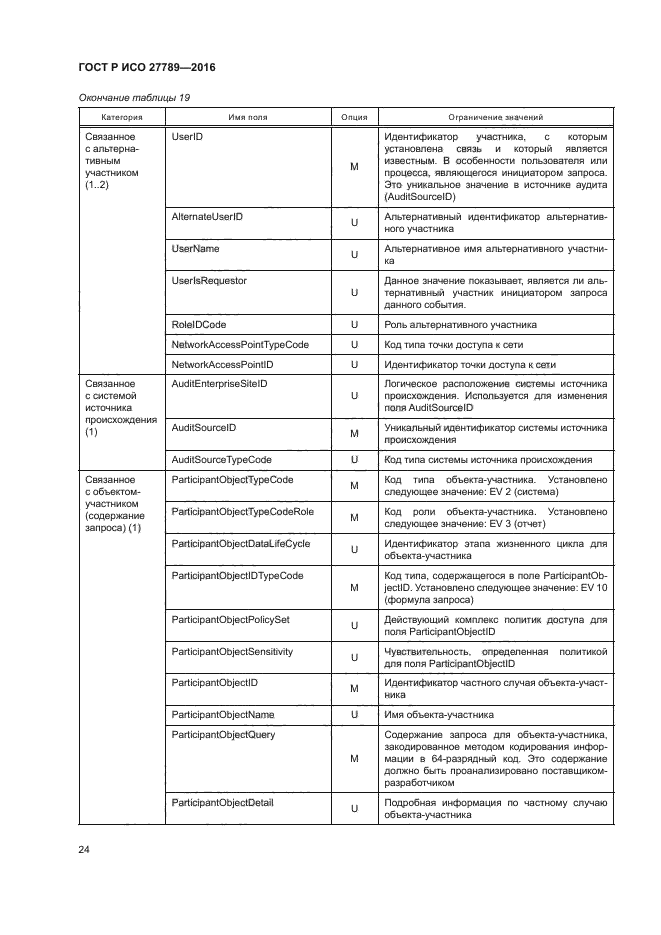 ГОСТ Р ИСО 27789—2016

Окончание таблицы 19

| Категория | Имя поля | Опция | Ограничение значений |
|---|---|---|---|
| Связанное с альтернативным участником (1..2) | UserID | M | Идентификатор участника, с которым установлена связь и который является известным. В особенности пользователя или процесса, являющегося инициатором запроса. Это уникальное значение в источнике аудита (AuditSourceID) |
| | AlternateUserID | U | Альтернативный идентификатор альтернативного участника |
| | UserName | U | Альтернативное имя альтернативного участника |
| | UserIsRequestor | U | Данное значение показывает, является ли альтернативный участник инициатором запроса данного события. |
| | RoleIDCode | U | Роль альтернативного участника |
| | NetworkAccessPointTypeCode | U | Код типа точки доступа к сети |
| | NetworkAccessPointID | U | Идентификатор точки доступа к сети |
| Связанное с системой источника происхождения (1) | AuditEnterpriseSiteID | U | Логическое расположение системы источника происхождения. Используется для изменения поля AuditSourceID |
| | AuditSourceID | M | Уникальный идентификатор системы источника происхождения |
| | AuditSourceTypeCode | U | Код типа системы источника происхождения |
| Связанное с объектом-участником (содержание запроса) (1) | ParticipantObjectTypeCode | M | Код типа объекта-участника. Установлено следующее значение: EV 2 (система) |
| | ParticipantObjectTypeCodeRole | M | Код роли объекта-участника. Установлено следующее значение: EV 3 (отчет) |
| | ParticipantObjectDataLifeCycle | U | Идентификатор этапа жизненного цикла для объекта-участника |
| | ParticipantObjectIDTypeCode | M | Код типа, содержащегося в поле ParticipantObjectID. Установлено следующее значение: EV 10 (формула запроса) |
| | ParticipantObjectPolicySet | U | Действующий комплекс политик доступа для поля ParticipantObjectID |
| | ParticipantObjectSensitivity | U | Чувствительность, определенная политикой для поля ParticipantObjectID |
| | ParticipantObjectID | M | Идентификатор частного случая объекта-участника |
| | ParticipantObjectName | U | Имя объекта-участника |
| | ParticipantObjectQuery | M | Содержание запроса для объекта-участника, закодированное методом кодирования информации в 64-разрядный код. Это содержание должно быть проанализировано поставщиком-разработчиком |
| | ParticipantObjectDetail | U | Подробная информация по частному случаю объекта-участника |

24